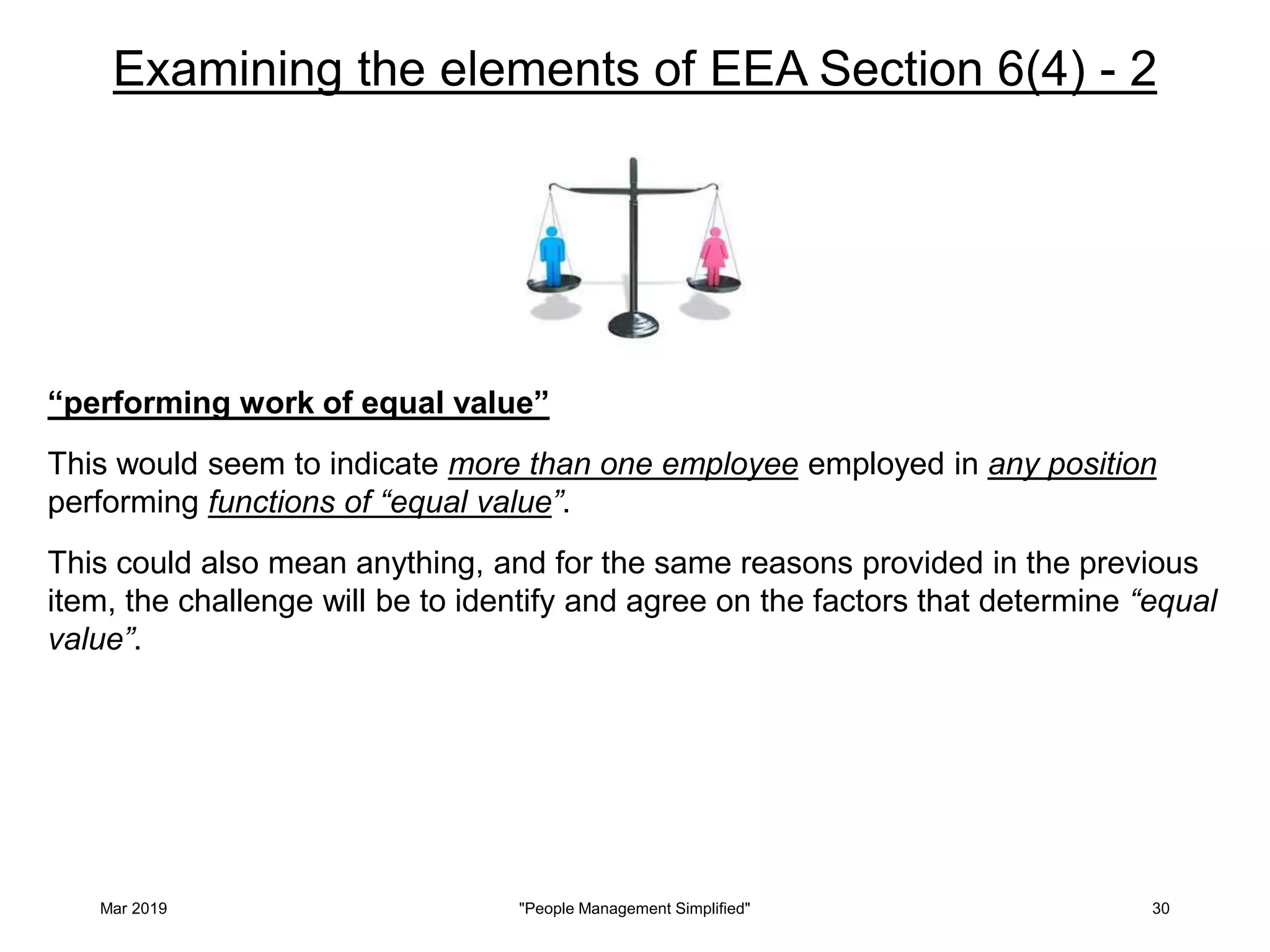 Examining the elements of EEA Section 6(4) - 2

“performing work of equal value”

This would seem to indicate more than one employee employed in any position performing functions of “equal value”.

This could also mean anything, and for the same reasons provided in the previous item, the challenge will be to identify and agree on the factors that determine “equal value”.

Mar 2019

"People Management Simplified"

30